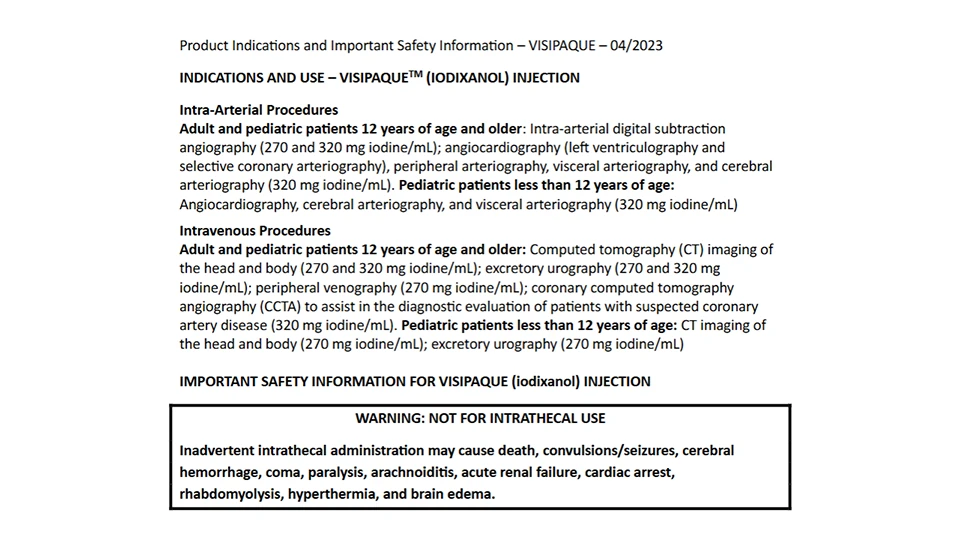 Product Indications and Important Safety Information – VISIPAQUE – 04/2023

INDICATIONS AND USE – VISIPAQUE$^{TM}$ (IODIXANOL) INJECTION

Intra-Arterial Procedures
Adult and pediatric patients 12 years of age and older: Intra-arterial digital subtraction angiography (270 and 320 mg iodine/mL); angiocardiography (left ventriculography and selective coronary arteriography), peripheral arteriography, visceral arteriography, and cerebral arteriography (320 mg iodine/mL). Pediatric patients less than 12 years of age: Angiocardiography, cerebral arteriography, and visceral arteriography (320 mg iodine/mL)

Intravenous Procedures
Adult and pediatric patients 12 years of age and older: Computed tomography (CT) imaging of the head and body (270 and 320 mg iodine/mL); excretory urography (270 and 320 mg iodine/mL); peripheral venography (270 mg iodine/mL); coronary computed tomography angiography (CCTA) to assist in the diagnostic evaluation of patients with suspected coronary artery disease (320 mg iodine/mL). Pediatric patients less than 12 years of age: CT imaging of the head and body (270 mg iodine/mL); excretory urography (270 mg iodine/mL)

IMPORTANT SAFETY INFORMATION FOR VISIPAQUE (iodixanol) INJECTION

WARNING: NOT FOR INTRATHECAL USE

Inadvertent intrathecal administration may cause death, convulsions/seizures, cerebral hemorrhage, coma, paralysis, arachnoiditis, acute renal failure, cardiac arrest, rhabdomyolysis, hyperthermia, and brain edema.